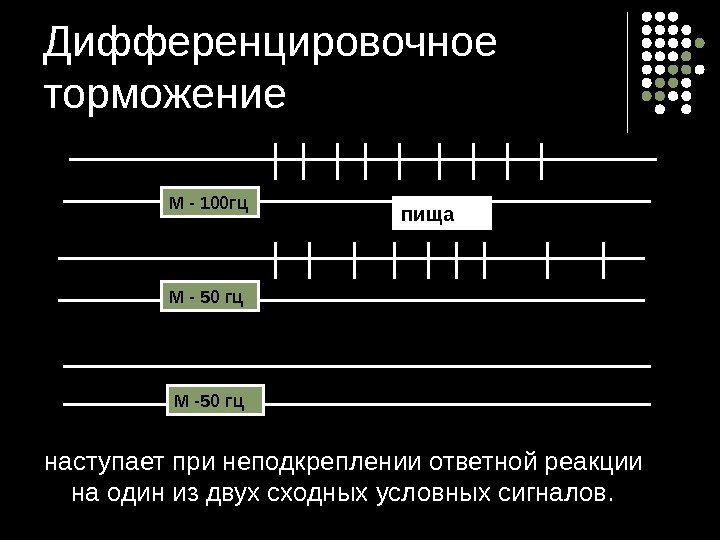 Дифференцировочное торможение

М - 100гц

пища

М - 50 гц

М -50 гц

наступает при неподкреплении ответной реакции на один из двух сходных условных сигналов.